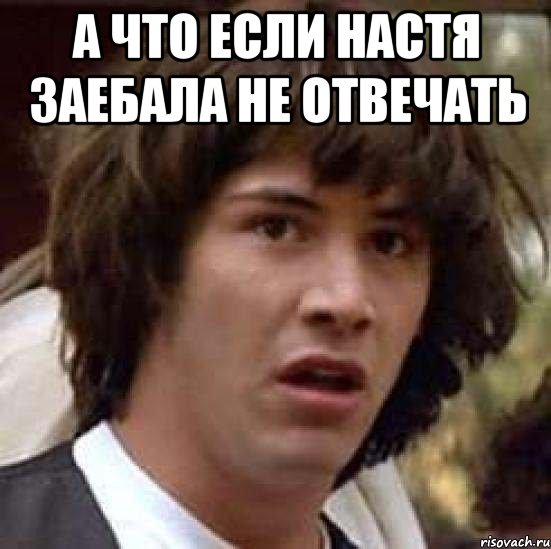 А ЧТО ЕСЛИ НАСТЯ ЗАЕБАЛА НЕ ОТВЕЧАТЬ

risovach.ru